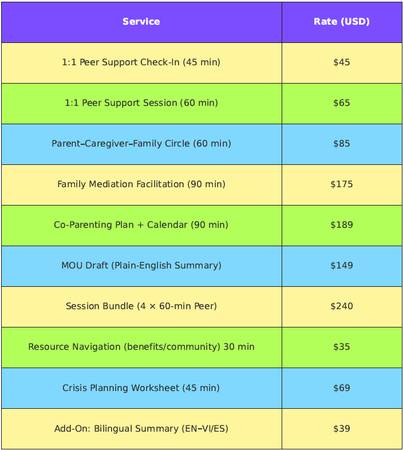 | Service | Rate (USD) |
|---|---|
| 1:1 Peer Support Check-In (45 min) | \$45 |
| 1:1 Peer Support Session (60 min) | \$65 |
| Parent–Caregiver–Family Circle (60 min) | \$85 |
| Family Mediation Facilitation (90 min) | \$175 |
| Co-Parenting Plan + Calendar (90 min) | \$189 |
| MOU Draft (Plain-English Summary) | \$149 |
| Session Bundle (4 × 60-min Peer) | \$240 |
| Resource Navigation (benefits/community) 30 min | \$35 |
| Crisis Planning Worksheet (45 min) | \$69 |
| Add-On: Bilingual Summary (EN–VI/ES) | \$39 |